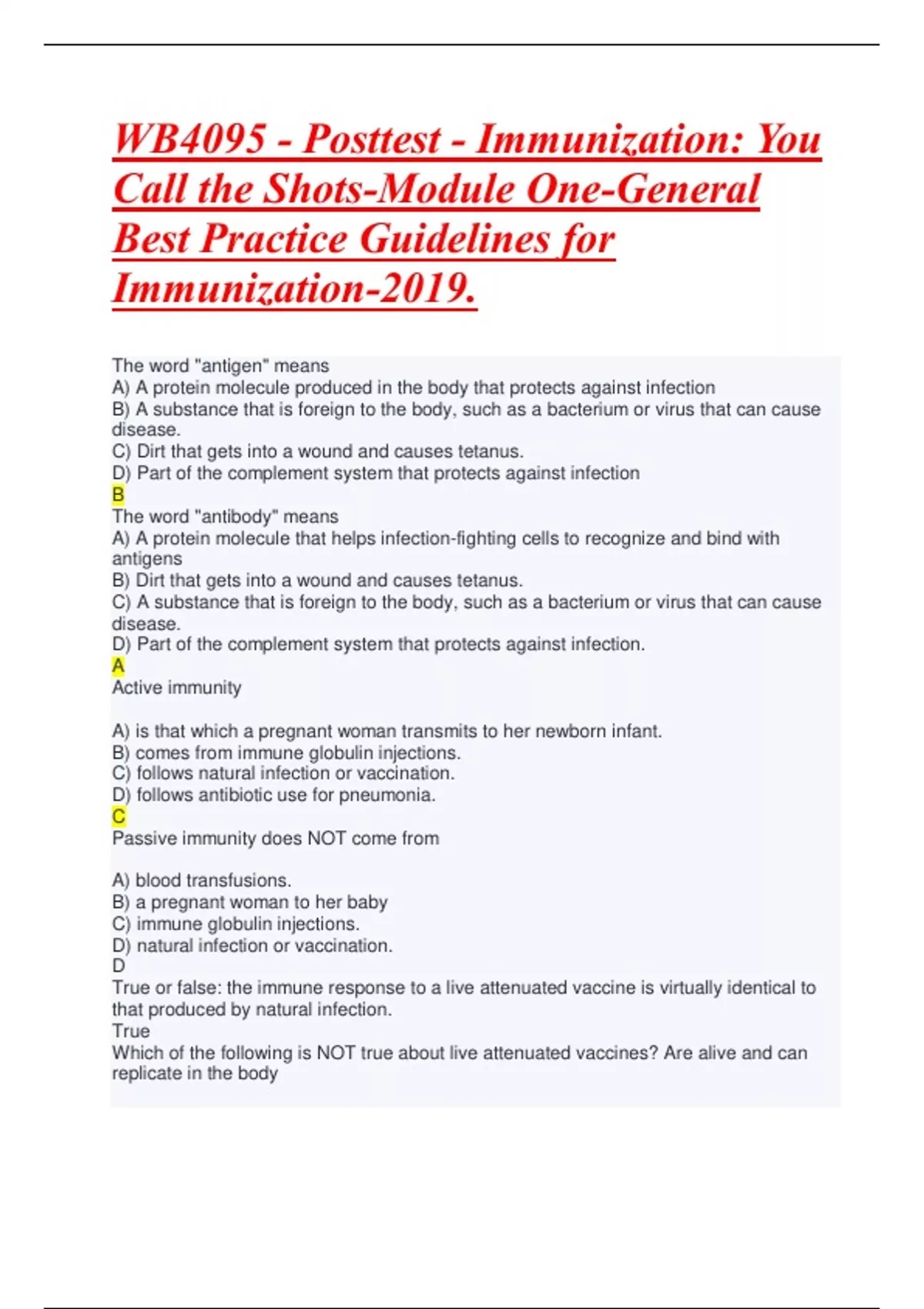 WB4095 - Posttest - Immunization: You Call the Shots-Module One-General Best Practice Guidelines for Immunization-2019.

The word "antigen" means
A) A protein molecule produced in the body that protects against infection
B) A substance that is foreign to the body, such as a bacterium or virus that can cause disease.
C) Dirt that gets into a wound and causes tetanus.
D) Part of the complement system that protects against infection
B
The word "antibody" means
A) A protein molecule that helps infection-fighting cells to recognize and bind with antigens
B) Dirt that gets into a wound and causes tetanus.
C) A substance that is foreign to the body, such as a bacterium or virus that can cause disease.
D) Part of the complement system that protects against infection.
A
Active immunity

A) is that which a pregnant woman transmits to her newborn infant.
B) comes from immune globulin injections.
C) follows natural infection or vaccination.
D) follows antibiotic use for pneumonia.
C
Passive immunity does NOT come from

A) blood transfusions.
B) a pregnant woman to her baby
C) immune globulin injections.
D) natural infection or vaccination.
D
True or false: the immune response to a live attenuated vaccine is virtually identical to that produced by natural infection.
True
Which of the following is NOT true about live attenuated vaccines? Are alive and can replicate in the body